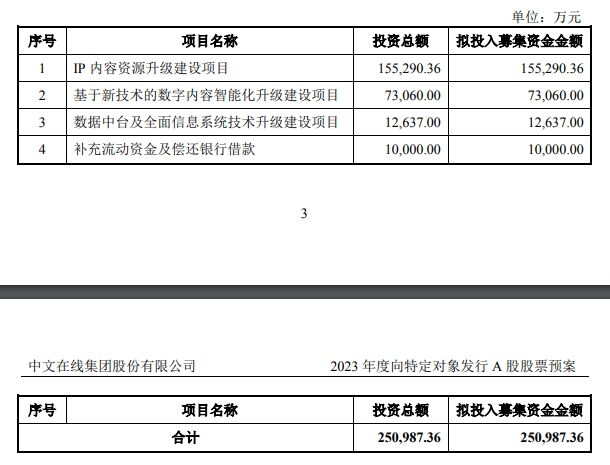 单位：万元

| 序号 | 项目名称 | 投资总额 | 拟投入募集资金金额 |
|---|---|---|---|
| 1 | IP 内容资源升级建设项目 | 155,290.36 | 155,290.36 |
| 2 | 基于新技术的数字内容智能化升级建设项目 | 73,060.00 | 73,060.00 |
| 3 | 数据中台及全面信息系统技术升级建设项目 | 12,637.00 | 12,637.00 |
| 4 | 补充流动资金及偿还银行借款 | 10,000.00 | 10,000.00 |

3

中文在线集团股份有限公司

2023 年度向特定对象发行 A 股股票预案

| 序号 | 项目名称 | 投资总额 | 拟投入募集资金金额 |
|---|---|---|---|
| 合计 | | 250,987.36 | 250,987.36 |